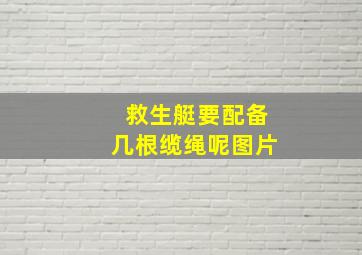 救生艇要配备
几根缆绳呢图片